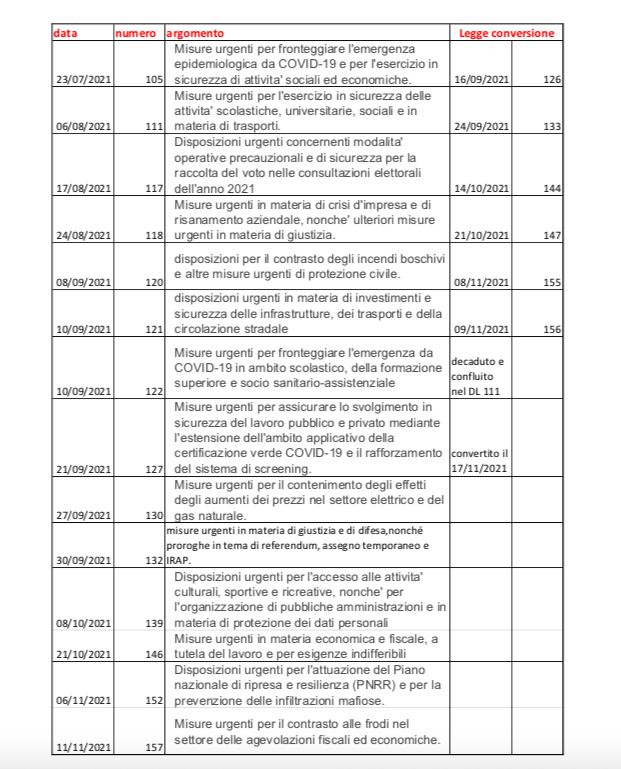 | data | numero | argomento | Legge conversione | |
|---|---|---|---|---|
| 23/07/2021 | 105 | Misure urgenti per fronteggiare l'emergenza epidemiologica da COVID-19 e per l'esercizio in sicurezza di attivita' sociali ed economiche. | 16/09/2021 | 126 |
| 06/08/2021 | 111 | Misure urgenti per l'esercizio in sicurezza delle attivita' scolastiche, universitarie, sociali e in materia di trasporti. | 24/09/2021 | 133 |
| 17/08/2021 | 117 | Disposizioni urgenti concernenti modalita' operative precauzionali e di sicurezza per la raccolta del voto nelle consultazioni elettorali dell'anno 2021 | 14/10/2021 | 144 |
| 24/08/2021 | 118 | Misure urgenti in materia di crisi d'impresa e di risanamento aziendale, nonche' ulteriori misure urgenti in materia di giustizia. | 21/10/2021 | 147 |
| 08/09/2021 | 120 | disposizioni per il contrasto degli incendi boschivi e altre misure urgenti di protezione civile. | 08/11/2021 | 155 |
| 10/09/2021 | 121 | disposizioni urgenti in materia di investimenti e sicurezza delle infrastrutture, dei trasporti e della circolazione stradale | 09/11/2021 | 156 |
| 10/09/2021 | 122 | Misure urgenti per fronteggiare l'emergenza da COVID-19 in ambito scolastico, della formazione superiore e socio sanitario-assistenziale | decaduto e confluito nel DL 111 | |
| 21/09/2021 | 127 | Misure urgenti per assicurare lo svolgimento in sicurezza del lavoro pubblico e privato mediante l'estensione dell'ambito applicativo della certificazione verde COVID-19 e il rafforzamento del sistema di screening. | convertito il 17/11/2021 | |
| 27/09/2021 | 130 | Misure urgenti per il contenimento degli effetti degli aumenti dei prezzi nel settore elettrico e del gas naturale. | | |
| 30/09/2021 | 132 | misure urgenti in materia di giustizia e di difesa,nonché proroghe in tema di referendum, assegno temporaneo e IRAP. | | |
| 08/10/2021 | 139 | Disposizioni urgenti per l'accesso alle attivita' culturali, sportive e ricreative, nonche' per l'organizzazione di pubbliche amministrazioni e in materia di protezione dei dati personali | | |
| 21/10/2021 | 146 | Misure urgenti in materia economica e fiscale, a tutela del lavoro e per esigenze indifferibili | | |
| 06/11/2021 | 152 | Disposizioni urgenti per l'attuazione del Piano nazionale di ripresa e resilienza (PNRR) e per la prevenzione delle infiltrazioni mafiose. | | |
| 11/11/2021 | 157 | Misure urgenti per il contrasto alle frodi nel settore delle agevolazioni fiscali ed economiche. | | |